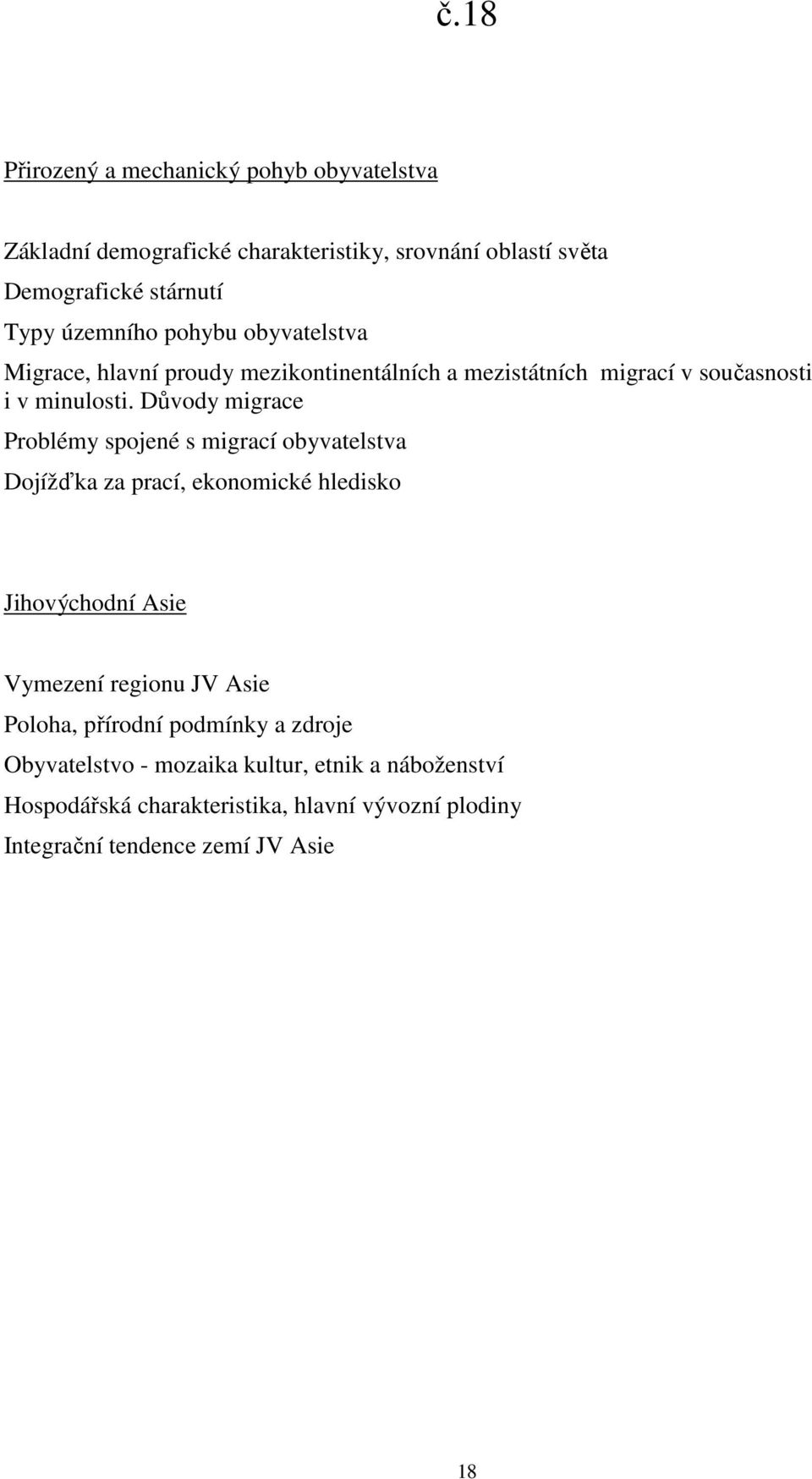 č.18

Přirozený a mechanický pohyb obyvatelstva

Základní demografické charakteristiky, srovnání oblastí světa

Demografické stárnutí

Typy územního pohybu obyvatelstva

Migrace, hlavní proudy mezikontinentálních a mezistátních migrací v současnosti i v minulosti. Důvody migrace

Problémy spojené s migrací obyvatelstva

Dojížďka za prací, ekonomické hledisko

Jihovýchodní Asie

Vymezení regionu JV Asie

Poloha, přírodní podmínky a zdroje

Obyvatelstvo - mozaika kultur, etnik a náboženství

Hospodářská charakteristika, hlavní vývozní plodiny

Integrační tendence zemí JV Asie

18